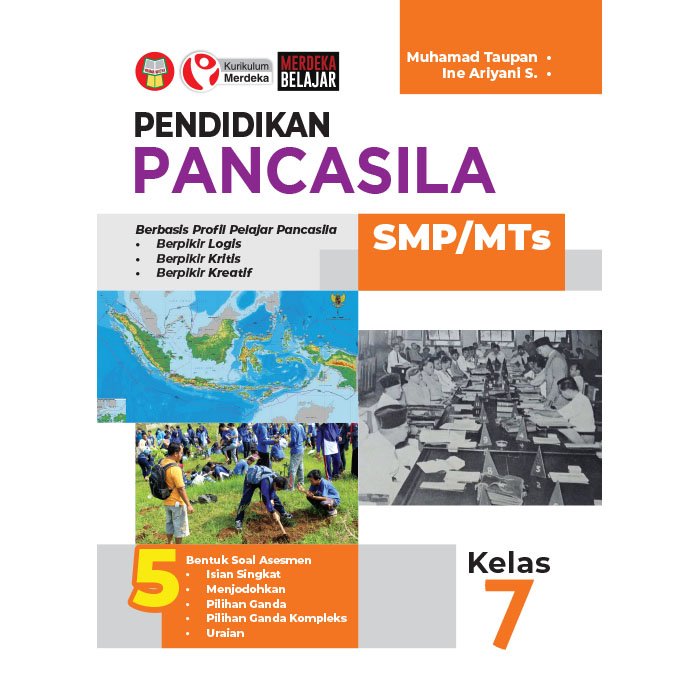 Kurikulum Merdeka

MERDEKA BELAJAR

Muhamad Taupan •
Ine Ariyani S. •

PENDIDIKAN
PANCASILA

Berbasis Profil Pelajar Pancasila
• Berpikir Logis
• Berpikir Kritis
• Berpikir Kreatif

SMP/MTs

5 Bentuk Soal Asesmen
• Isian Singkat
• Menjodohkan
• Pilihan Ganda
• Pilihan Ganda Kompleks
• Uraian

Kelas
7